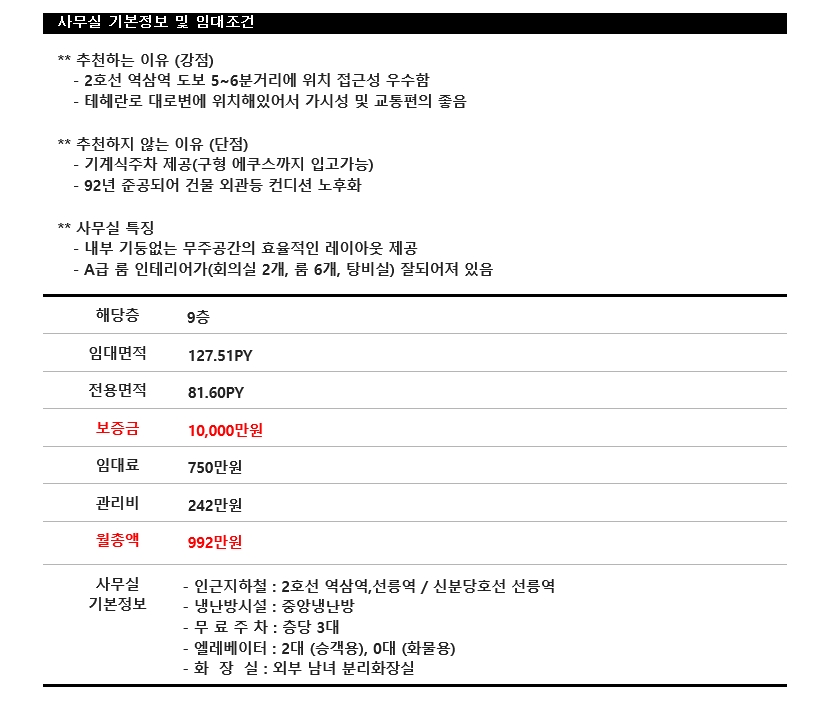 사무실 기본정보 및 임대조건

** 추천하는 이유 (강점)
- 2호선 역삼역 도보 5~6분거리에 위치 접근성 우수함
- 테헤란로 대로변에 위치해있어서 가시성 및 교통편의 좋음

** 추천하지 않는 이유 (단점)
- 기계식주차 제공(구형 에쿠스까지 입고가능)
- 92년 준공되어 건물 외관등 컨디션 노후화

** 사무실 특징
- 내부 기둥없는 무주공간의 효율적인 레이아웃 제공
- A급 룸 인테리어가(회의실 2개, 룸 6개, 탕비실) 잘되어져 있음

| 해당층 | 9층 |
|---|---|
| 임대면적 | 127.51PY |
| 전용면적 | 81.60PY |
| 보증금 | 10,000만원 |
| 임대료 | 750만원 |
| 관리비 | 242만원 |
| 월총액 | 992만원 |
| 사무실 기본정보 | - 인근지하철 : 2호선 역삼역,선릉역 / 신분당호선 선릉역<br>- 냉난방시설 : 중앙냉난방<br>- 무 료 주 차 : 층당 3대<br>- 엘레베이터 : 2대 (승객용), 0대 (화물용)<br>- 화 장 실 : 외부 남녀 분리화장실 |